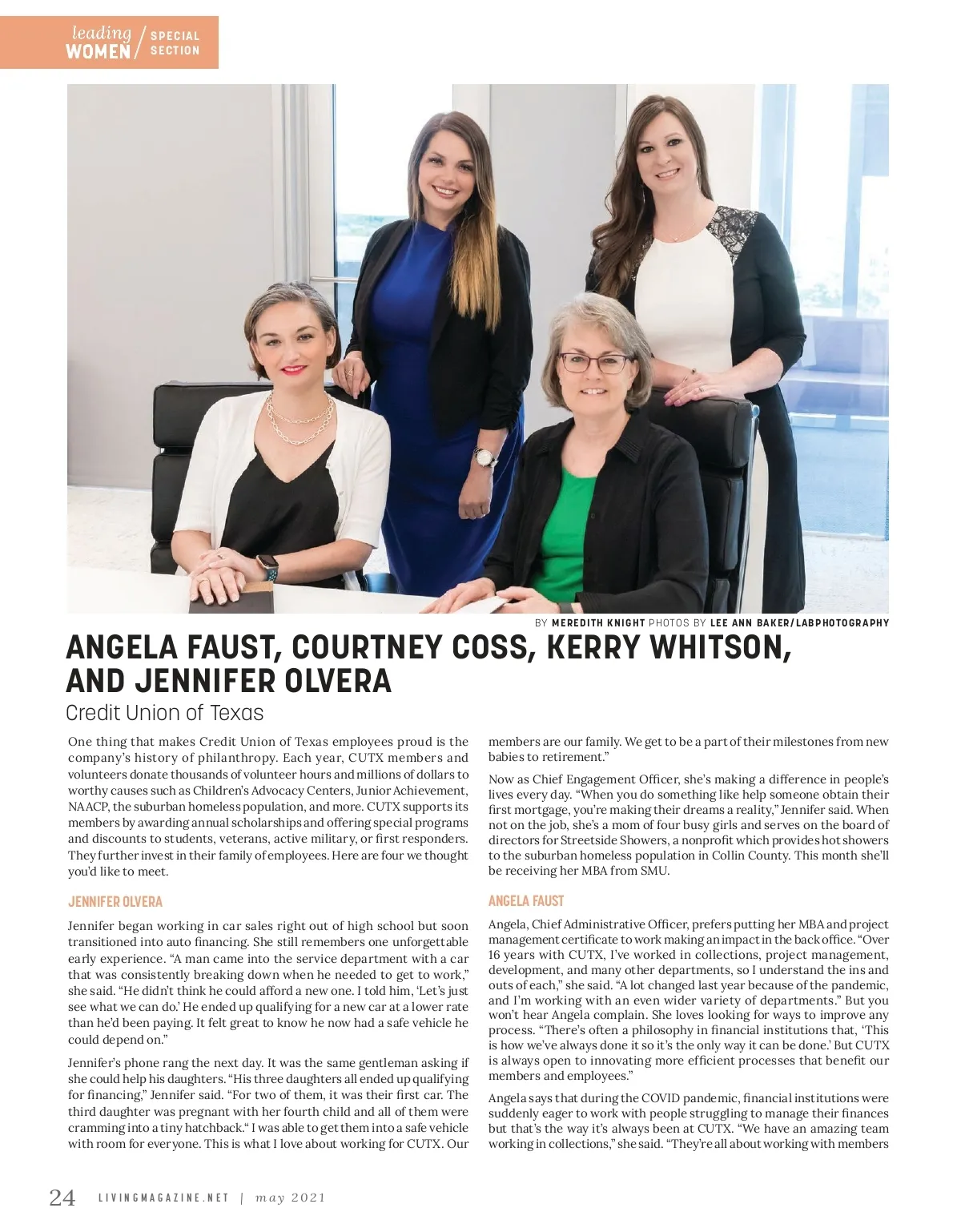 leading WOMEN / SPECIAL SECTION

BY MEREDITH KNIGHT PHOTOS BY LEE ANN BAKER/LABPHOTOGRAPHY

ANGELA FAUST, COURTNEY COSS, KERRY WHITSON, AND JENNIFER OLVERA

Credit Union of Texas

One thing that makes Credit Union of Texas employees proud is the company's history of philanthropy. Each year, CUTX members and volunteers donate thousands of volunteer hours and millions of dollars to worthy causes such as Children's Advocacy Centers, Junior Achievement, NAACP, the suburban homeless population, and more. CUTX supports its members by awarding annual scholarships and offering special programs and discounts to students, veterans, active military, or first responders. They further invest in their family of employees. Here are four we thought you'd like to meet.

JENNIFER OLVERA

Jennifer began working in car sales right out of high school but soon transitioned into auto financing. She still remembers one unforgettable early experience. "A man came into the service department with a car that was consistently breaking down when he needed to get to work," she said. "He didn't think he could afford a new one. I told him, 'Let's just see what we can do.' He ended up qualifying for a new car at a lower rate than he'd been paying. It felt great to know he now had a safe vehicle he could depend on."

Jennifer's phone rang the next day. It was the same gentleman asking if she could help his daughters. "His three daughters all ended up qualifying for financing," Jennifer said. "For two of them, it was their first car. The third daughter was pregnant with her fourth child and all of them were cramming into a tiny hatchback." I was able to get them into a safe vehicle with room for everyone. This is what I love about working for CUTX. Our members are our family. We get to be a part of their milestones from new babies to retirement."

Now as Chief Engagement Officer, she's making a difference in people's lives every day. "When you do something like help someone obtain their first mortgage, you're making their dreams a reality," Jennifer said. When not on the job, she's a mom of four busy girls and serves on the board of directors for Streetside Showers, a nonprofit which provides hot showers to the suburban homeless population in Collin County. This month she'll be receiving her MBA from SMU.

ANGELA FAUST

Angela, Chief Administrative Officer, prefers putting her MBA and project management certificate to work making an impact in the back office. "Over 16 years with CUTX, I've worked in collections, project management, development, and many other departments, so I understand the ins and outs of each," she said. "A lot changed last year because of the pandemic, and I'm working with an even wider variety of departments." But you won't hear Angela complain. She loves looking for ways to improve any process. "There's often a philosophy in financial institutions that, 'This is how we've always done it so it's the only way it can be done.' But CUTX is always open to innovating more efficient processes that benefit our members and employees."

Angela says that during the COVID pandemic, financial institutions were suddenly eager to work with people struggling to manage their finances but that's the way it's always been at CUTX. "We have an amazing team working in collections," she said. "They're all about working with members

24 LIVINGMAGAZINE.NET | may 2021